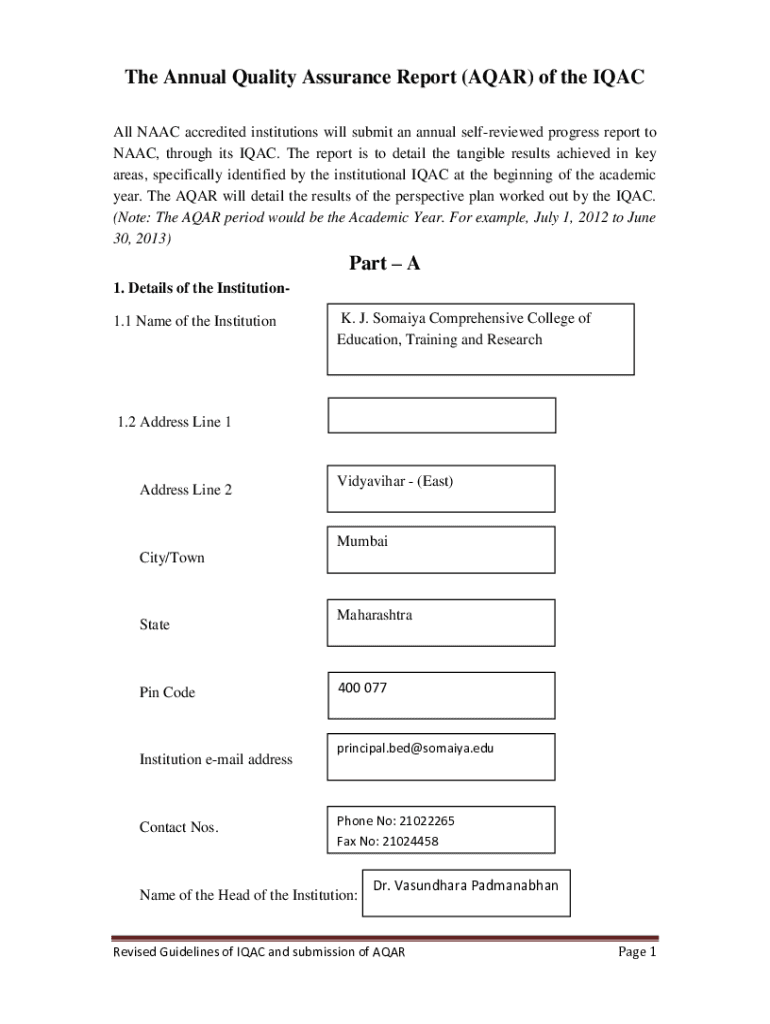 The Annual Quality Assurance Report (AQAR) of the IQAC

All NAAC accredited institutions will submit an annual self-reviewed progress report to NAAC, through its IQAC. The report is to detail the tangible results achieved in key areas, specifically identified by the institutional IQAC at the beginning of the academic year. The AQAR will detail the results of the perspective plan worked out by the IQAC. (Note: The AQAR period would be the Academic Year. For example, July 1, 2012 to June 30, 2013)

Part – A

1. Details of the Institution-

1.1 Name of the Institution

K. J. Somaiya Comprehensive College of Education, Training and Research

1.2 Address Line 1

Address Line 2

Vidyavihar - (East)

City/Town

Mumbai

State

Maharashtra

Pin Code

400 077

Institution e-mail address

principal.bed@somaiya.edu

Contact Nos.

Phone No: 21022265
Fax No: 21024458

Name of the Head of the Institution:

Dr. Vasundhara Padmanabhan

Revised Guidelines of IQAC and submission of AQAR

Page 1